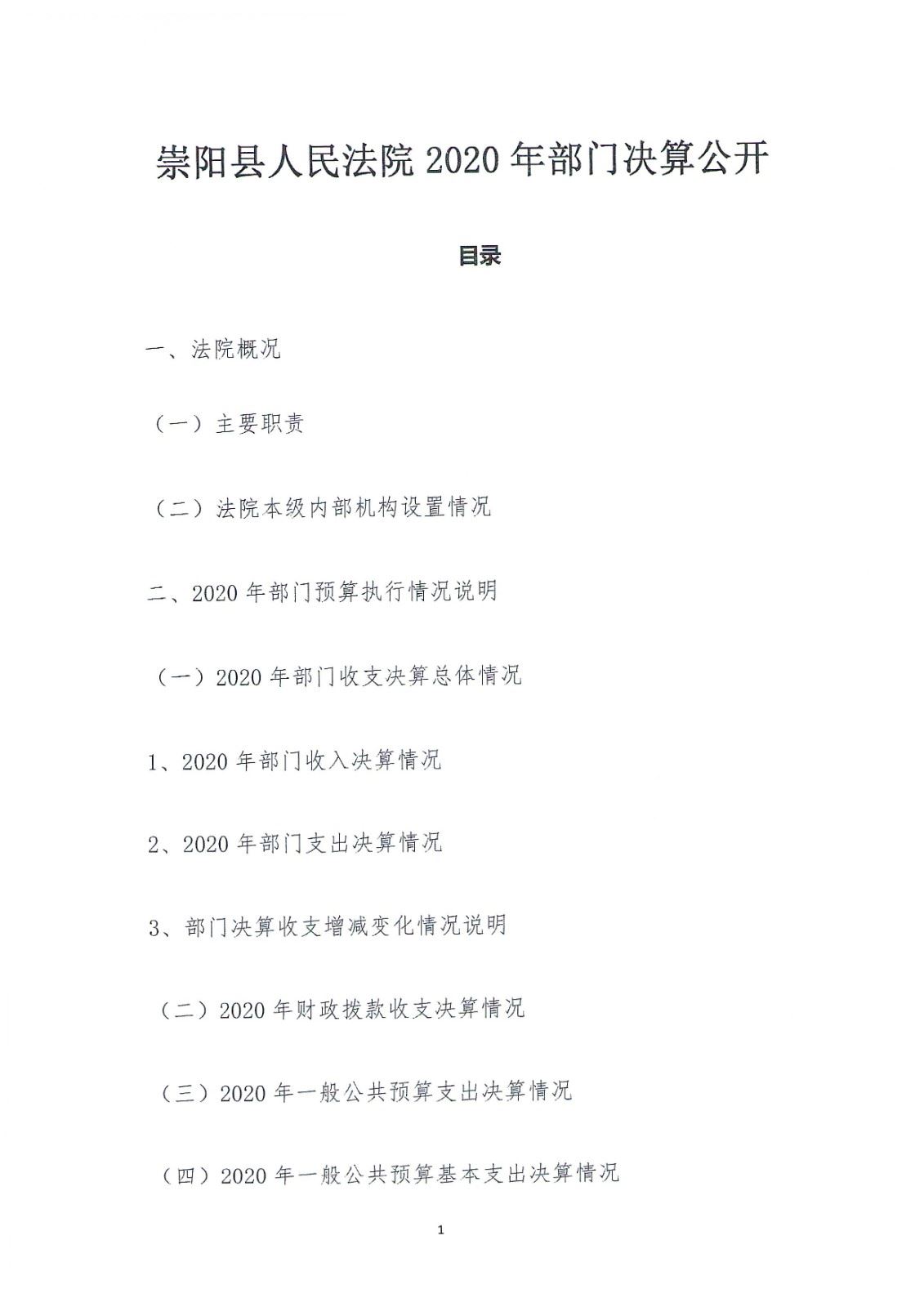 崇阳县人民法院 2020 年部门决算公开

目录

一、法院概况

（一）主要职责

（二）法院本级内部机构设置情况

二、2020 年部门预算执行情况说明

（一）2020 年部门收支决算总体情况

1、2020 年部门收入决算情况

2、2020 年部门支出决算情况

3、部门决算收支增减变化情况说明

（二）2020 年财政拨款收支决算情况

（三）2020 年一般公共预算支出决算情况

（四）2020 年一般公共预算基本支出决算情况

1